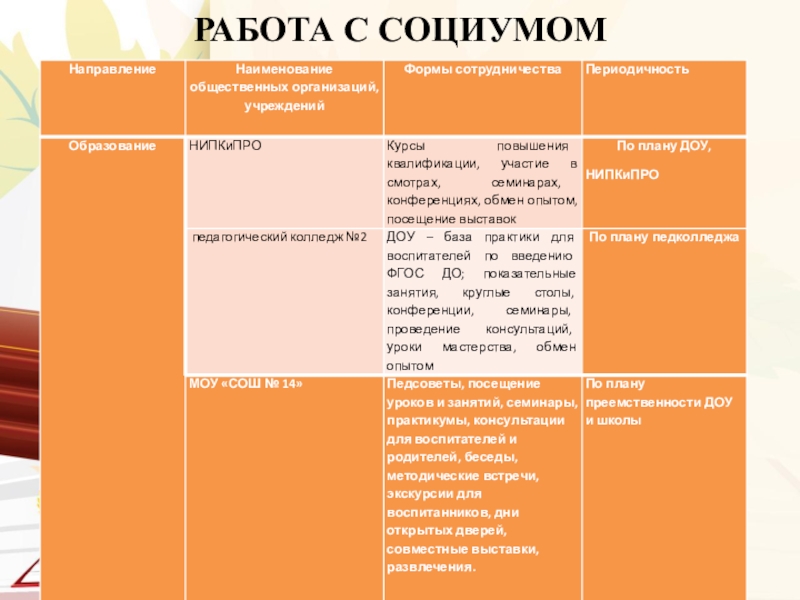 РАБОТА С СОЦИУМОМ

| Направление | Наименование общественных организаций, учреждений | Формы сотрудничества | Периодичность |
|---|---|---|---|
| Образование | НИПКиПРО | Курсы повышения квалификации, участие в смотрах, семинарах, конференциях, обмен опытом, посещение выставок | По плану ДОУ, НИПКиПРО |
| | педагогический колледж №2 | ДОУ – база практики для воспитателей по введению ФГОС ДО; показательные занятия, круглые столы, конференции, семинары, проведение консультаций, уроки мастерства, обмен опытом | По плану педколледжа |
| | МОУ «СОШ № 14» | Педсоветы, посещение уроков и занятий, семинары, практикумы, консультации для воспитателей и родителей, беседы, методические встречи, экскурсии для воспитанников, дни открытых дверей, совместные выставки, развлечения. | По плану преемственности ДОУ и школы |